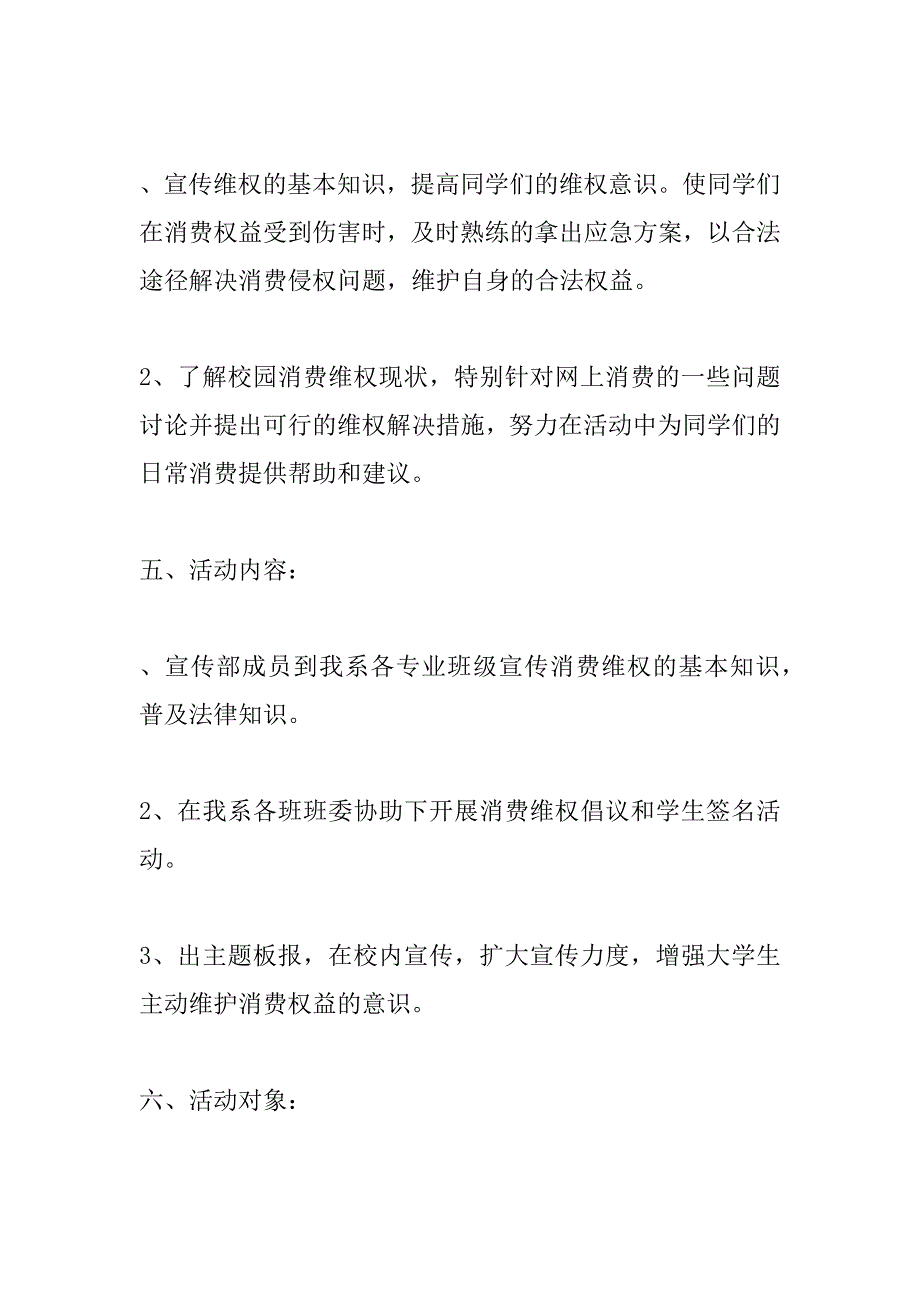 、宣传维权的基本知识，提高同学们的维权意识。使同学们在消费权益受到伤害时，及时熟练的拿出应急方案，以合法途径解决消费侵权问题，维护自身的合法权益。

2、了解校园消费维权现状，特别针对网上消费的一些问题讨论并提出可行的维权解决措施，努力在活动中为同学们的日常消费提供帮助和建议。

五、活动内容：

、宣传部成员到我系各专业班级宣传消费维权的基本知识，普及法律知识。

2、在我系各班班委协助下开展消费维权倡议和学生签名活动。

3、出主题板报，在校内宣传，扩大宣传力度，增强大学生主动维护消费权益的意识。

六、活动对象：